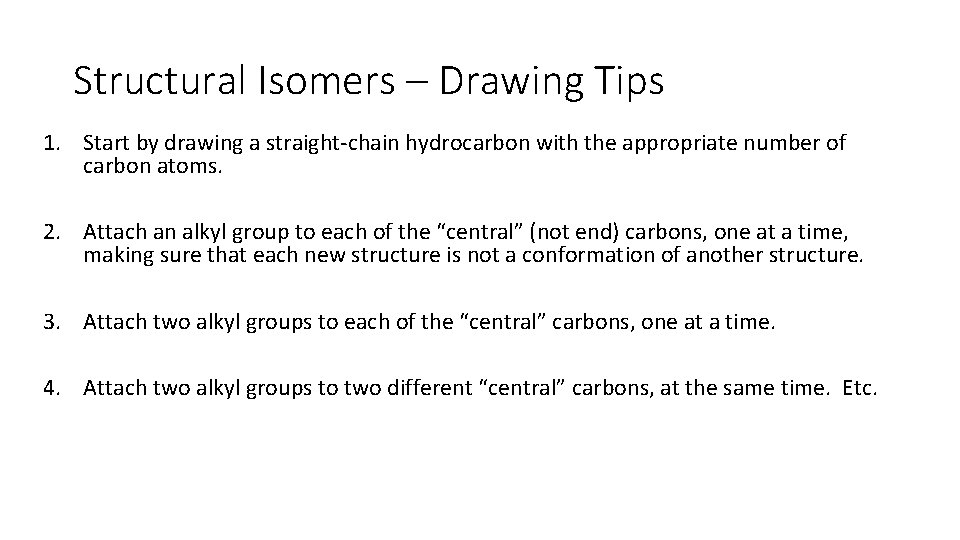 Structural Isomers – Drawing Tips

1. Start by drawing a straight-chain hydrocarbon with the appropriate number of carbon atoms.

2. Attach an alkyl group to each of the “central” (not end) carbons, one at a time, making sure that each new structure is not a conformation of another structure.

3. Attach two alkyl groups to each of the “central” carbons, one at a time.

4. Attach two alkyl groups to two different “central” carbons, at the same time. Etc.